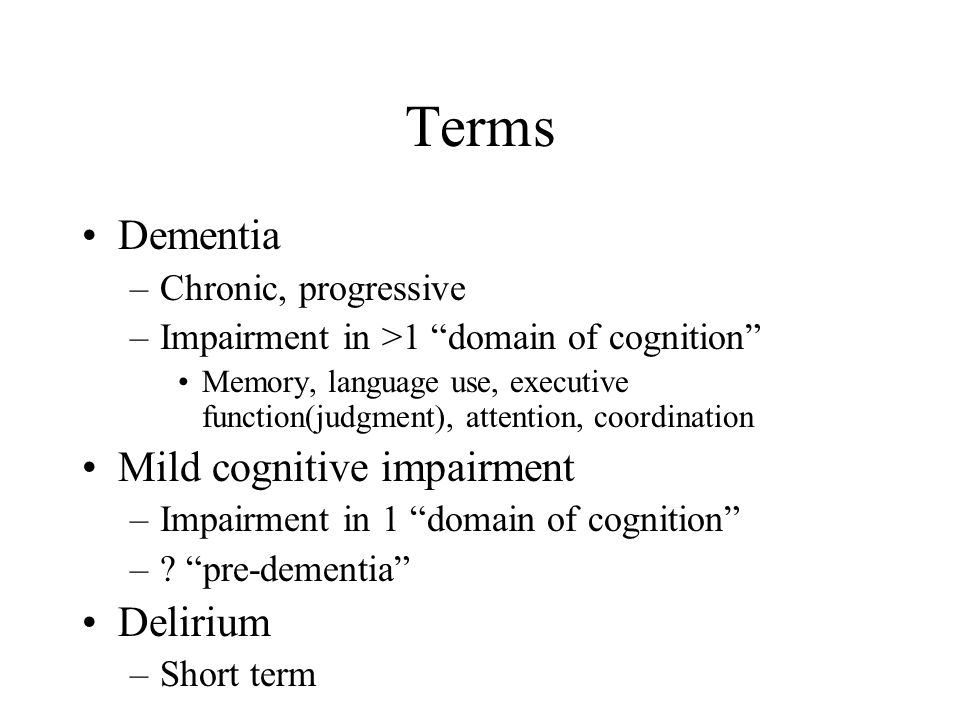 Terms

• Dementia
– Chronic, progressive
– Impairment in >1 “domain of cognition”
• Memory, language use, executive function(judgment), attention, coordination

• Mild cognitive impairment
– Impairment in 1 “domain of cognition”
– ? “pre-dementia”

• Delirium
– Short term